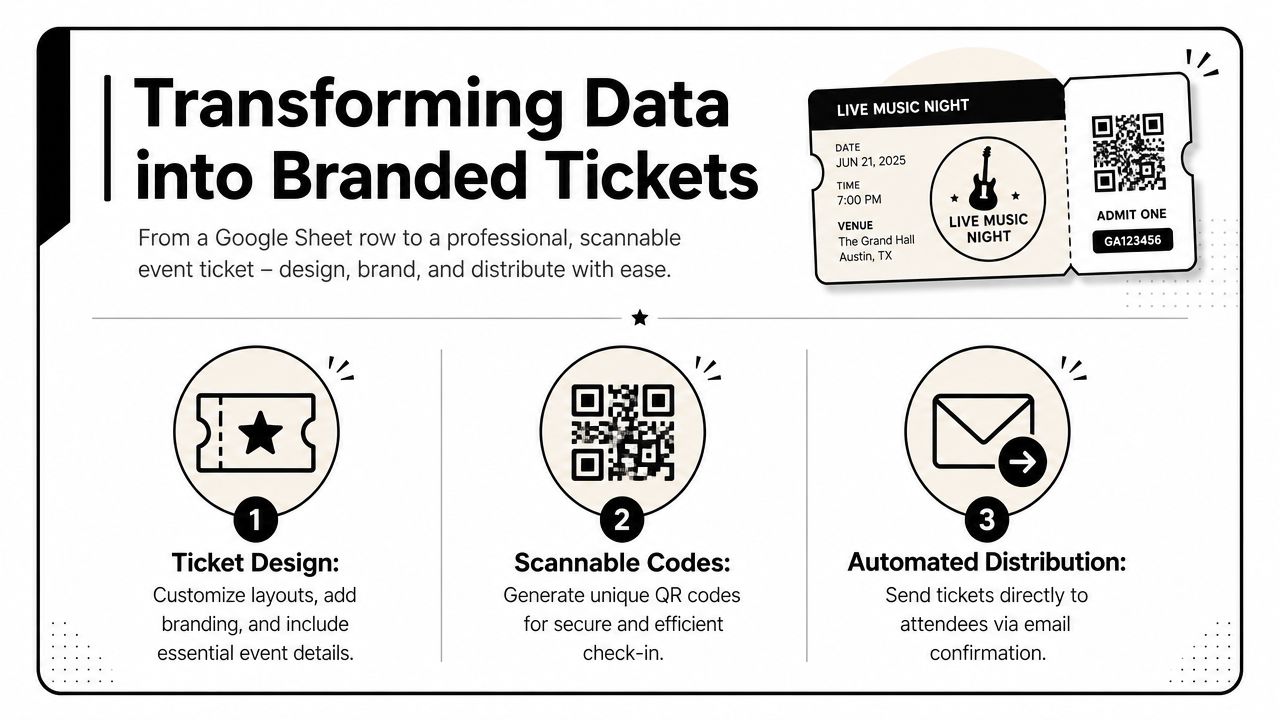 Transforming Data into Branded Tickets

From a Google Sheet row to a professional, scannable event ticket – design, brand, and distribute with ease.

LIVE MUSIC NIGHT

DATE
JUN 21, 2025

TIME
7:00 PM

VENUE
The Grand Hall
Austin, TX

LIVE MUSIC NIGHT

ADMIT ONE

GA123456

1

Ticket Design:

Customize layouts, add branding, and include essential event details.

2

Scannable Codes:

Generate unique QR codes for secure and efficient check-in.

3

Automated Distribution:

Send tickets directly to attendees via email confirmation.